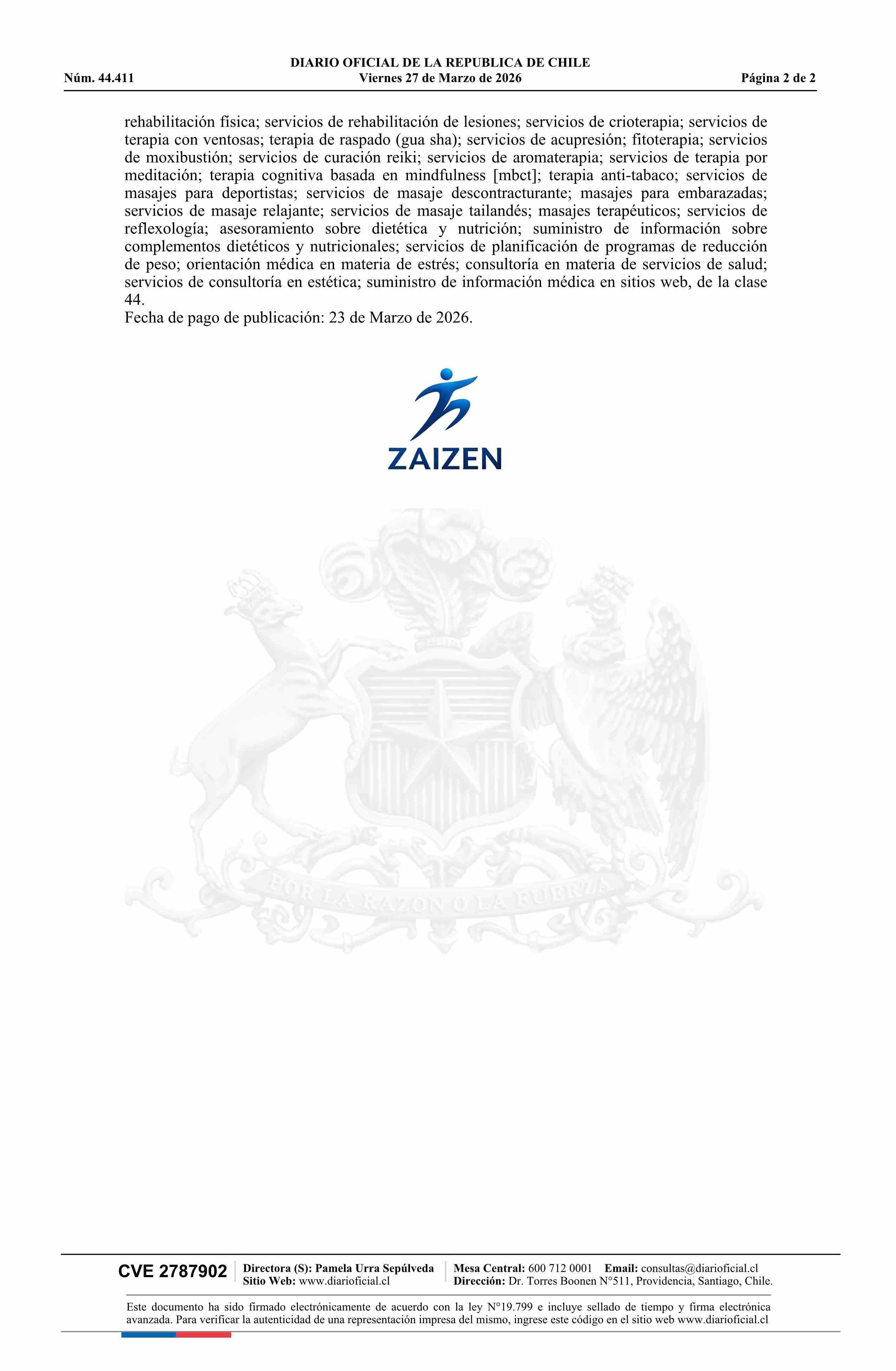 DIARIO OFICIAL DE LA REPUBLICA DE CHILE
Núm. 44.411 Viernes 27 de Marzo de 2026 Página 2 de 2

rehabilitación física; servicios de rehabilitación de lesiones; servicios de crioterapia; servicios de terapia con ventosas; terapia de raspado (gua sha); servicios de acupresión; fitoterapia; servicios de moxibustión; servicios de curación reiki; servicios de aromaterapia; servicios de terapia por meditación; terapia cognitiva basada en mindfulness [mbct]; terapia anti-tabaco; servicios de masajes para deportistas; servicios de masaje descontracturante; masajes para embarazadas; servicios de masaje relajante; servicios de masaje tailandés; masajes terapéuticos; servicios de reflexología; asesoramiento sobre dietética y nutrición; suministro de información sobre complementos dietéticos y nutricionales; servicios de planificación de programas de reducción de peso; orientación médica en materia de estrés; consultoría en materia de servicios de salud; servicios de consultoría en estética; suministro de información médica en sitios web, de la clase 44.
Fecha de pago de publicación: 23 de Marzo de 2026.

ZAIZEN

POR LA RAZON O LA FUERZA

CVE 2787902 Directora (S): Pamela Urra Sepúlveda
Sitio Web: www.diarioficial.cl
Mesa Central: 600 712 0001 Email: consultas@diarioficial.cl
Dirección: Dr. Torres Boonen N°511, Providencia, Santiago, Chile.

Este documento ha sido firmado electrónicamente de acuerdo con la ley N°19.799 e incluye sellado de tiempo y firma electrónica avanzada. Para verificar la autenticidad de una representación impresa del mismo, ingrese este código en el sitio web www.diarioficial.cl